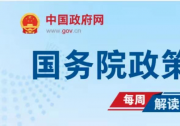 中国政府网
www.gov.cn

国务院政策

每周 解读